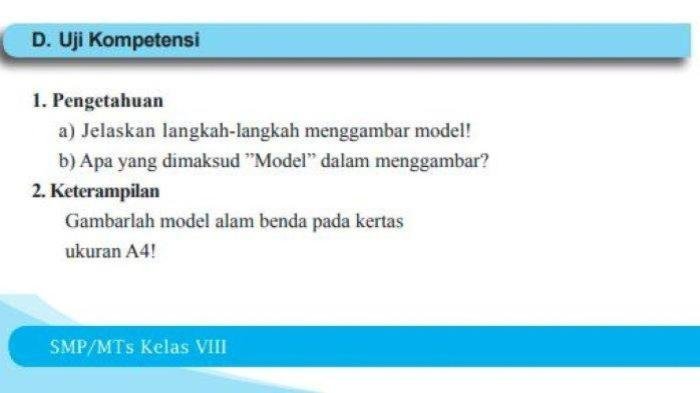 D. Uji Kompetensi

1. Pengetahuan

a) Jelaskan langkah-langkah menggambar model!

b) Apa yang dimaksud "Model" dalam menggambar?

2. Keterampilan

Gambarlah model alam benda pada kertas ukuran A4!

SMP/MTs Kelas VIII